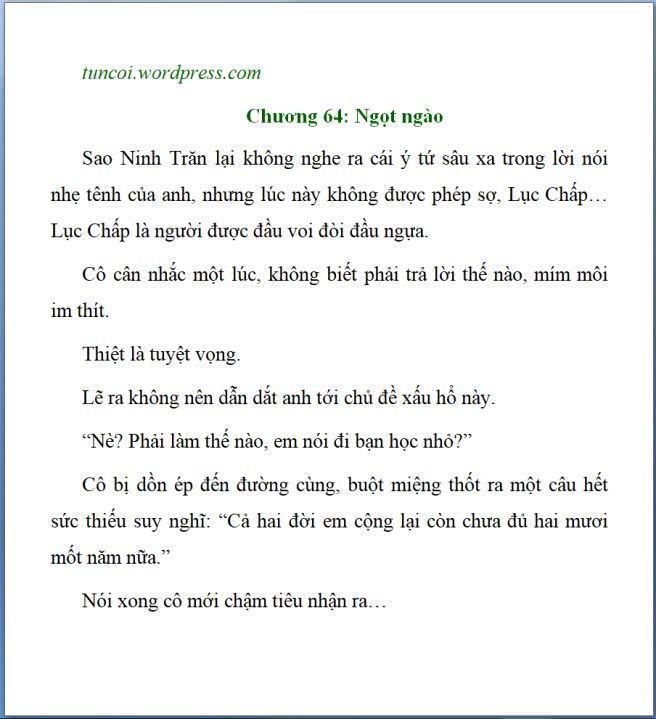 tuncoi.wordpress.com

Chương 64: Ngọt ngào

Sao Ninh Trăn lại không nghe ra cái ý tứ sâu xa trong lời nói nhẹ tênh của anh, nhưng lúc này không được phép sợ, Lục Chấp… Lục Chấp là người được đầu voi đòi đầu ngựa.

Cô cân nhắc một lúc, không biết phải trả lời thế nào, mím môi im thít.

Thiệt là tuyệt vọng.

Lẽ ra không nên dẫn dắt anh tới chủ đề xấu hổ này.

“Nè? Phải làm thế nào, em nói đi bạn học nhỏ?”

Cô bị dồn ép đến đường cùng, buột miệng thốt ra một câu hết sức thiếu suy nghĩ: “Cả hai đời em cộng lại còn chưa đủ hai mươi mốt năm nữa.”

Nói xong cô mới chậm tiêu nhận ra…